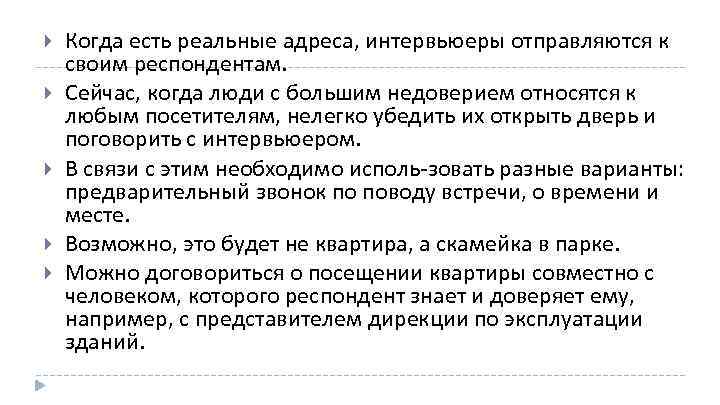 Когда есть реальные адреса, интервьюеры отправляются к своим респондентам.

Сейчас, когда люди с большим недоверием относятся к любым посетителям, нелегко убедить их открыть дверь и поговорить с интервьюером.

В связи с этим необходимо исполь-зовать разные варианты: предварительный звонок по поводу встречи, о времени и месте.

Возможно, это будет не квартира, а скамейка в парке.

Можно договориться о посещении квартиры совместно с человеком, которого респондент знает и доверяет ему, например, с представителем дирекции по эксплуатации зданий.